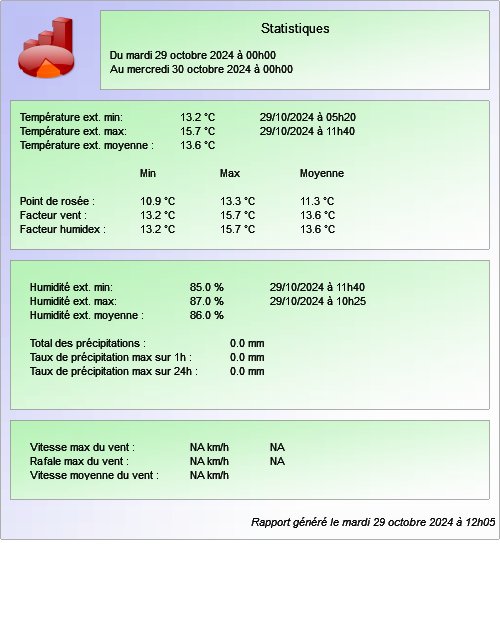 Statistiques

Du mardi 29 octobre 2024 à 00h00
Au mercredi 30 octobre 2024 à 00h00

| | | |
|---|---|---|
| Température ext. min: | 13.2 °C | 29/10/2024 à 05h20 |
| Température ext. max: | 15.7 °C | 29/10/2024 à 11h40 |
| Température ext. moyenne : | 13.6 °C | |

| | Min | Max | Moyenne |
|---|---|---|---|
| Point de rosée : | 10.9 °C | 13.3 °C | 11.3 °C |
| Facteur vent : | 13.2 °C | 15.7 °C | 13.6 °C |
| Facteur humidex : | 13.2 °C | 15.7 °C | 13.6 °C |

| | | |
|---|---|---|
| Humidité ext. min: | 85.0 % | 29/10/2024 à 11h40 |
| Humidité ext. max: | 87.0 % | 29/10/2024 à 10h25 |
| Humidité ext. moyenne : | 86.0 % | |

| | |
|---|---|
| Total des précipitations : | 0.0 mm |
| Taux de précipitation max sur 1h : | 0.0 mm |
| Taux de précipitation max sur 24h : | 0.0 mm |

| | | |
|---|---|---|
| Vitesse max du vent : | NA km/h | NA |
| Rafale max du vent : | NA km/h | NA |
| Vitesse moyenne du vent : | NA km/h | |

Rapport généré le mardi 29 octobre 2024 à 12h05